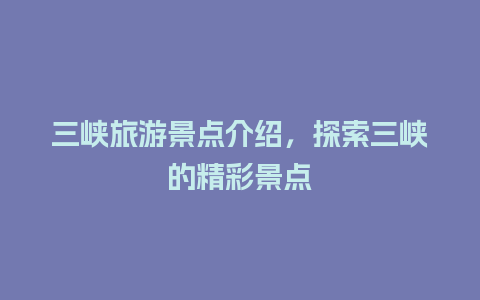 三峡旅游景点介绍，探索三峡的精彩景点